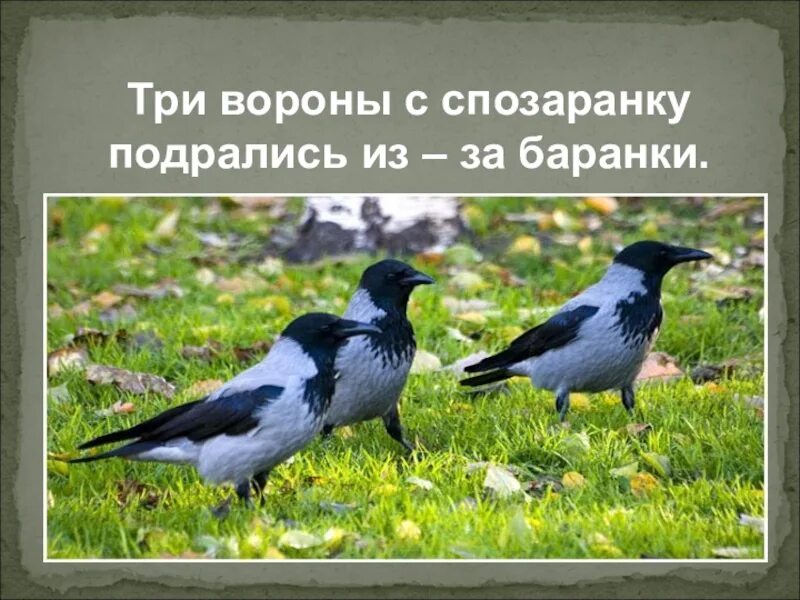 Три вороны с спозаранку подрались из – за баранки.